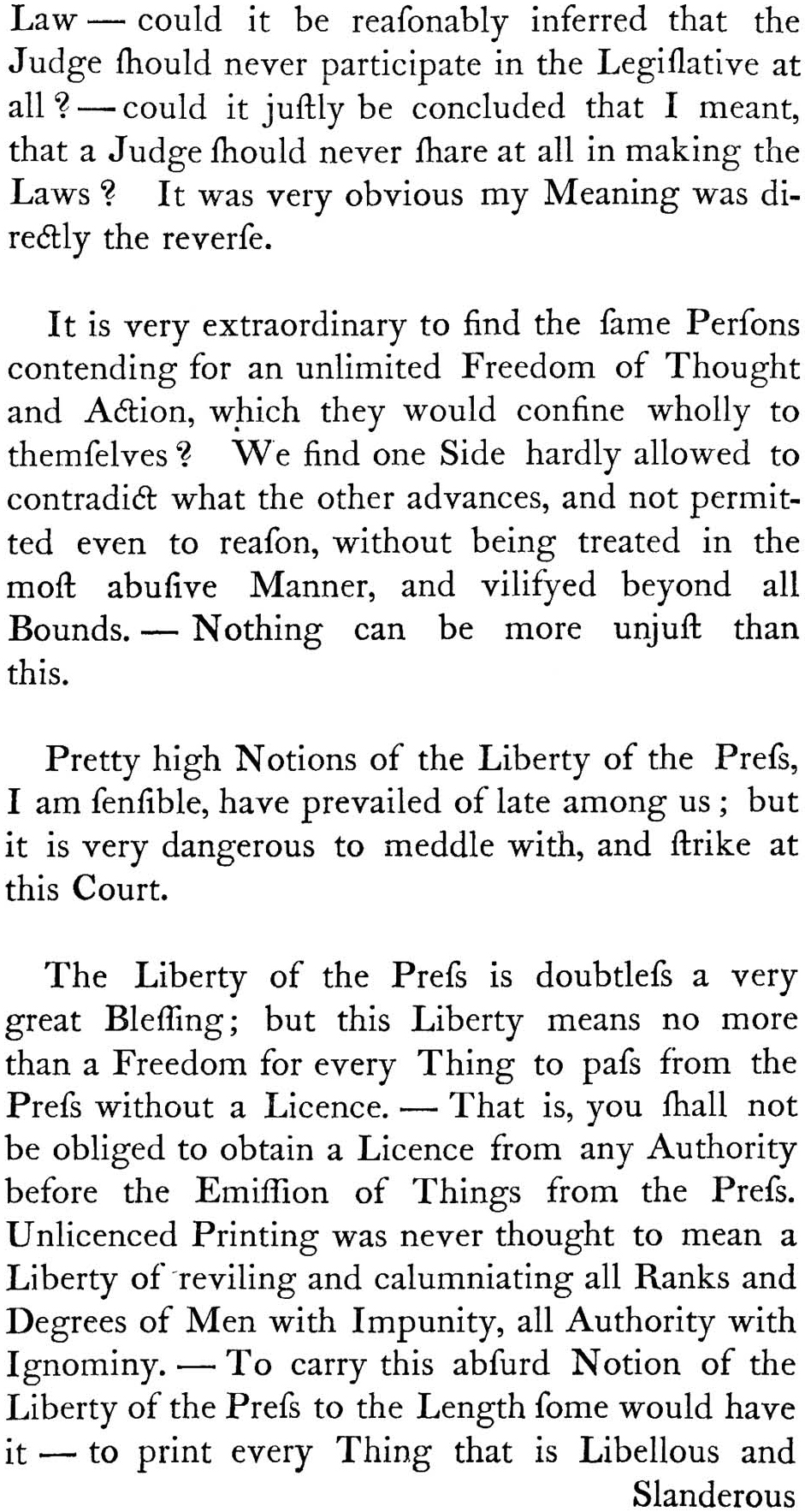 Law — could it be reaſonably inferred that the Judge ſhould never participate in the Legiſlative at all? — could it juſtly be concluded that I meant, that a Judge ſhould never ſhare at all in making the Laws? It was very obvious my Meaning was directly the reverſe.

It is very extraordinary to find the ſame Perſons contending for an unlimited Freedom of Thought and Action, which they would confine wholly to themſelves? We find one Side hardly allowed to contradict what the other advances, and not permitted even to reaſon, without being treated in the moſt abuſive Manner, and vilifyed beyond all Bounds. — Nothing can be more unjuſt than this.

Pretty high Notions of the Liberty of the Preſs, I am ſenſible, have prevailed of late among us; but it is very dangerous to meddle with, and ſtrike at this Court.

The Liberty of the Preſs is doubtleſs a very great Bleſſing; but this Liberty means no more than a Freedom for every Thing to paſs from the Preſs without a Licence. — That is, you ſhall not be obliged to obtain a Licence from any Authority before the Emiſſion of Things from the Preſs. Unlicenced Printing was never thought to mean a Liberty of reviling and calumniating all Ranks and Degrees of Men with Impunity, all Authority with Ignominy. — To carry this abſurd Notion of the Liberty of the Preſs to the Length ſome would have it — to print every Thing that is Libellous and Slanderous